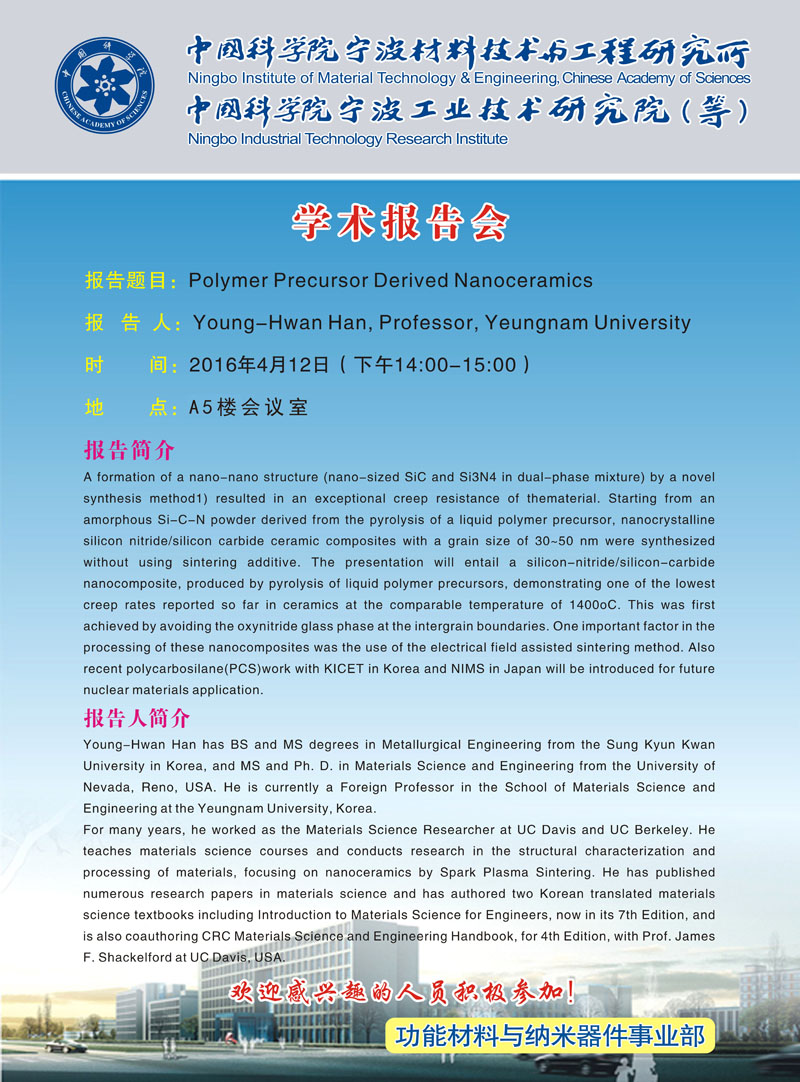 中国科学院 CHINESE ACADEMY OF SCIENCES

中国科学院宁波材料技术与工程研究所
Ningbo Institute of Material Technology & Engineering, Chinese Academy of Sciences
中国科学院宁波工业技术研究院（筹）
Ningbo Industrial Technology Research Institute

学术报告会

报告题目：Polymer Precursor Derived Nanoceramics

报 告 人：Young-Hwan Han, Professor, Yeungnam University

时　　间：2016年4月12日（下午14:00-15:00）

地　　点：A5楼会议室

报告简介

A formation of a nano-nano structure (nano-sized SiC and Si3N4 in dual-phase mixture) by a novel synthesis method1) resulted in an exceptional creep resistance of thematerial. Starting from an amorphous Si-C-N powder derived from the pyrolysis of a liquid polymer precursor, nanocrystalline silicon nitride/silicon carbide ceramic composites with a grain size of 30~50 nm were synthesized without using sintering additive. The presentation will entail a silicon-nitride/silicon-carbide nanocomposite, produced by pyrolysis of liquid polymer precursors, demonstrating one of the lowest creep rates reported so far in ceramics at the comparable temperature of 1400oC. This was first achieved by avoiding the oxynitride glass phase at the intergrain boundaries. One important factor in the processing of these nanocomposites was the use of the electrical field assisted sintering method. Also recent polycarbosilane(PCS)work with KICET in Korea and NIMS in Japan will be introduced for future nuclear materials application.

报告人简介

Young-Hwan Han has BS and MS degrees in Metallurgical Engineering from the Sung Kyun Kwan University in Korea, and MS and Ph. D. in Materials Science and Engineering from the University of Nevada, Reno, USA. He is currently a Foreign Professor in the School of Materials Science and Engineering at the Yeungnam University, Korea.
For many years, he worked as the Materials Science Researcher at UC Davis and UC Berkeley. He teaches materials science courses and conducts research in the structural characterization and processing of materials, focusing on nanoceramics by Spark Plasma Sintering. He has published numerous research papers in materials science and has authored two Korean translated materials science textbooks including Introduction to Materials Science for Engineers, now in its 7th Edition, and is also coauthoring CRC Materials Science and Engineering Handbook, for 4th Edition, with Prof. James F. Shackelford at UC Davis, USA.

欢迎感兴趣的人员积极参加！

功能材料与纳米器件事业部